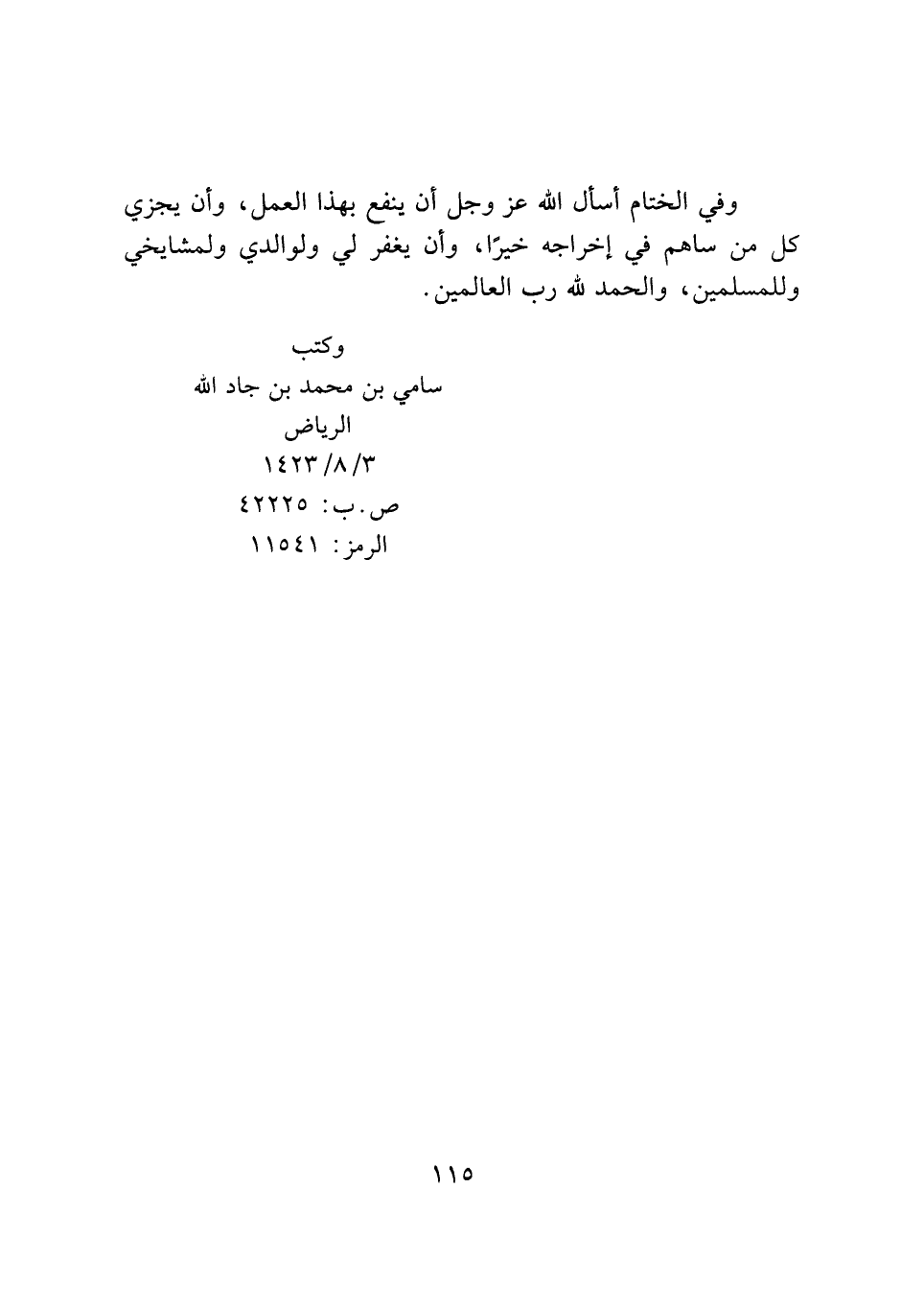 وفي الختام أسأل الله عز وجل أن ينفع بهذا العمل، وأن يجزي كل من ساهم في إخراجه خيرًا، وأن يغفر لي ولوالدي ولمشايخي وللمسلمين، والحمد لله رب العالمين.

وكتب
سامي بن محمد بن جاد الله
الرياض
١٤٢٣/٨/٣
ص.ب: ٤٢٢٢٥
الرمز: ١١٥٤١

١١٥